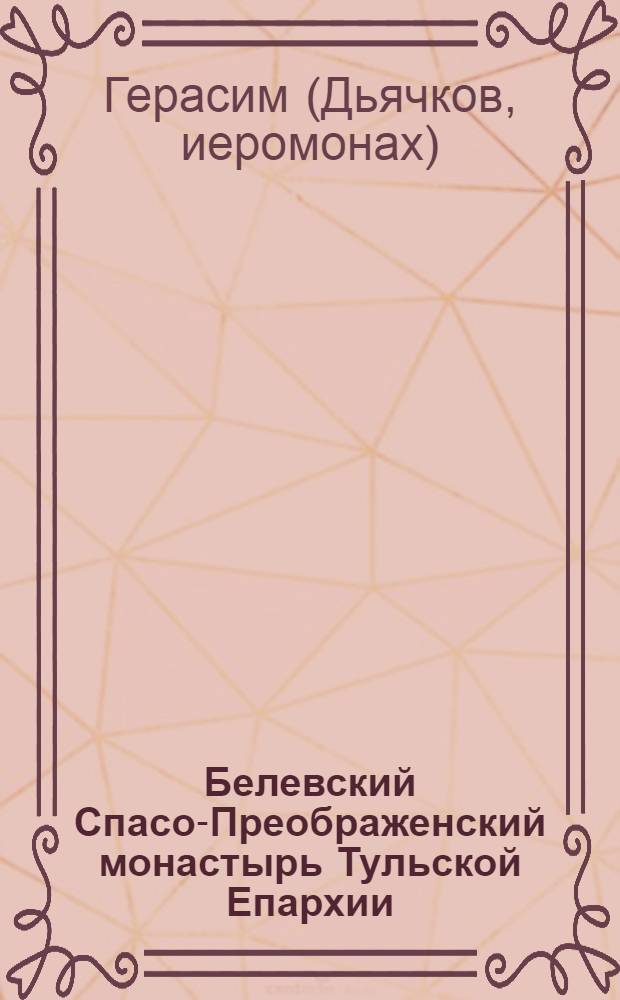 Герасим (Дьячков, иеромонах)

Белевский Спасо-Преображенский монастырь Тульской Епархии